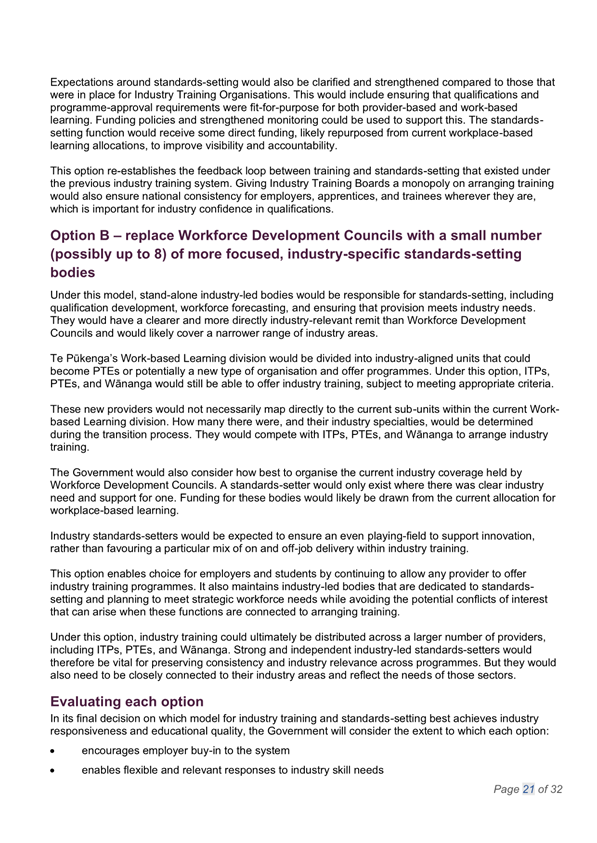 Expectations around standards-setting would also be clarified and strengthened compared to those that were in place for Industry Training Organisations. This would include ensuring that qualifications and programme-approval requirements were fit-for-purpose for both provider-based and work-based learning. Funding policies and strengthened monitoring could be used to support this. The standards-setting function would receive some direct funding, likely repurposed from current workplace-based learning allocations, to improve visibility and accountability.

This option re-establishes the feedback loop between training and standards-setting that existed under the previous industry training system. Giving Industry Training Boards a monopoly on arranging training would also ensure national consistency for employers, apprentices, and trainees wherever they are, which is important for industry confidence in qualifications.

Option B – replace Workforce Development Councils with a small number (possibly up to 8) of more focused, industry-specific standards-setting bodies

Under this model, stand-alone industry-led bodies would be responsible for standards-setting, including qualification development, workforce forecasting, and ensuring that provision meets industry needs. They would have a clearer and more directly industry-relevant remit than Workforce Development Councils and would likely cover a narrower range of industry areas.

Te Pūkenga's Work-based Learning division would be divided into industry-aligned units that could become PTEs or potentially a new type of organisation and offer programmes. Under this option, ITPs, PTEs, and Wānanga would still be able to offer industry training, subject to meeting appropriate criteria.

These new providers would not necessarily map directly to the current sub-units within the current Work-based Learning division. How many there were, and their industry specialties, would be determined during the transition process. They would compete with ITPs, PTEs, and Wānanga to arrange industry training.

The Government would also consider how best to organise the current industry coverage held by Workforce Development Councils. A standards-setter would only exist where there was clear industry need and support for one. Funding for these bodies would likely be drawn from the current allocation for workplace-based learning.

Industry standards-setters would be expected to ensure an even playing-field to support innovation, rather than favouring a particular mix of on and off-job delivery within industry training.

This option enables choice for employers and students by continuing to allow any provider to offer industry training programmes. It also maintains industry-led bodies that are dedicated to standards-setting and planning to meet strategic workforce needs while avoiding the potential conflicts of interest that can arise when these functions are connected to arranging training.

Under this option, industry training could ultimately be distributed across a larger number of providers, including ITPs, PTEs, and Wānanga. Strong and independent industry-led standards-setters would therefore be vital for preserving consistency and industry relevance across programmes. But they would also need to be closely connected to their industry areas and reflect the needs of those sectors.

Evaluating each option
In its final decision on which model for industry training and standards-setting best achieves industry responsiveness and educational quality, the Government will consider the extent to which each option:

• encourages employer buy-in to the system

• enables flexible and relevant responses to industry skill needs

Page 21 of 32